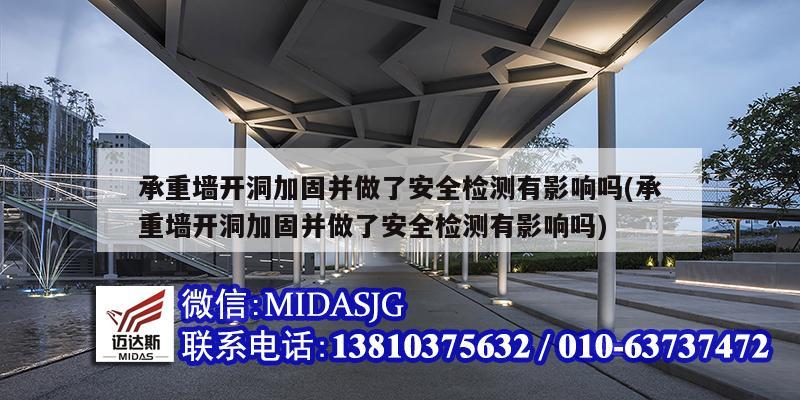 承重墙开洞加固并做了安全检测有影响吗(承重墙开洞加固并做了安全检测有影响吗)

迈达斯
MIDAS

微信:MIDASJG
联系电话:13810375632 / 010-63737472